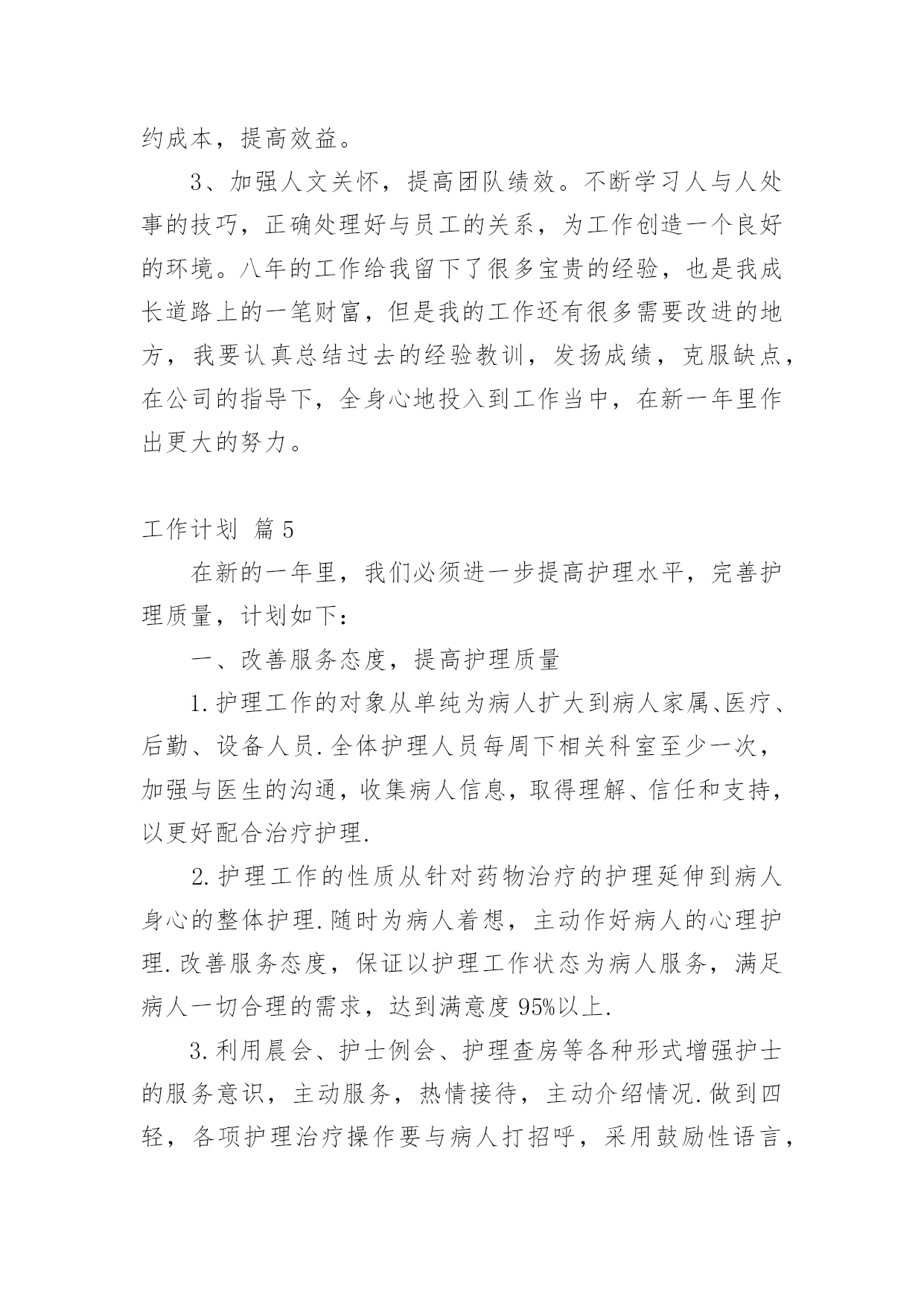 约成本，提高效益。

3、加强人文关怀，提高团队绩效。不断学习人与人处事的技巧，正确处理好与员工的关系，为工作创造一个良好的环境。八年的工作给我留下了很多宝贵的经验，也是我成长道路上的一笔财富，但是我的工作还有很多需要改进的地方，我要认真总结过去的经验教训，发扬成绩，克服缺点，在公司的指导下，全身心地投入到工作当中，在新一年里作出更大的努力。

工作计划 篇5

在新的一年里，我们必须进一步提高护理水平，完善护理质量，计划如下：

一、改善服务态度，提高护理质量

1.护理工作的对象从单纯为病人扩大到病人家属、医疗、后勤、设备人员.全体护理人员每周下相关科室至少一次，加强与医生的沟通，收集病人信息，取得理解、信任和支持，以更好配合治疗护理.

2.护理工作的性质从针对药物治疗的护理延伸到病人身心的整体护理.随时为病人着想，主动作好病人的心理护理.改善服务态度，保证以护理工作状态为病人服务，满足病人一切合理的需求，达到满意度95%以上.

3.利用晨会、护士例会、护理查房等各种形式增强护士的服务意识，主动服务，热情接待，主动介绍情况.做到四轻，各项护理治疗操作要与病人打招呼，采用鼓励性语言，